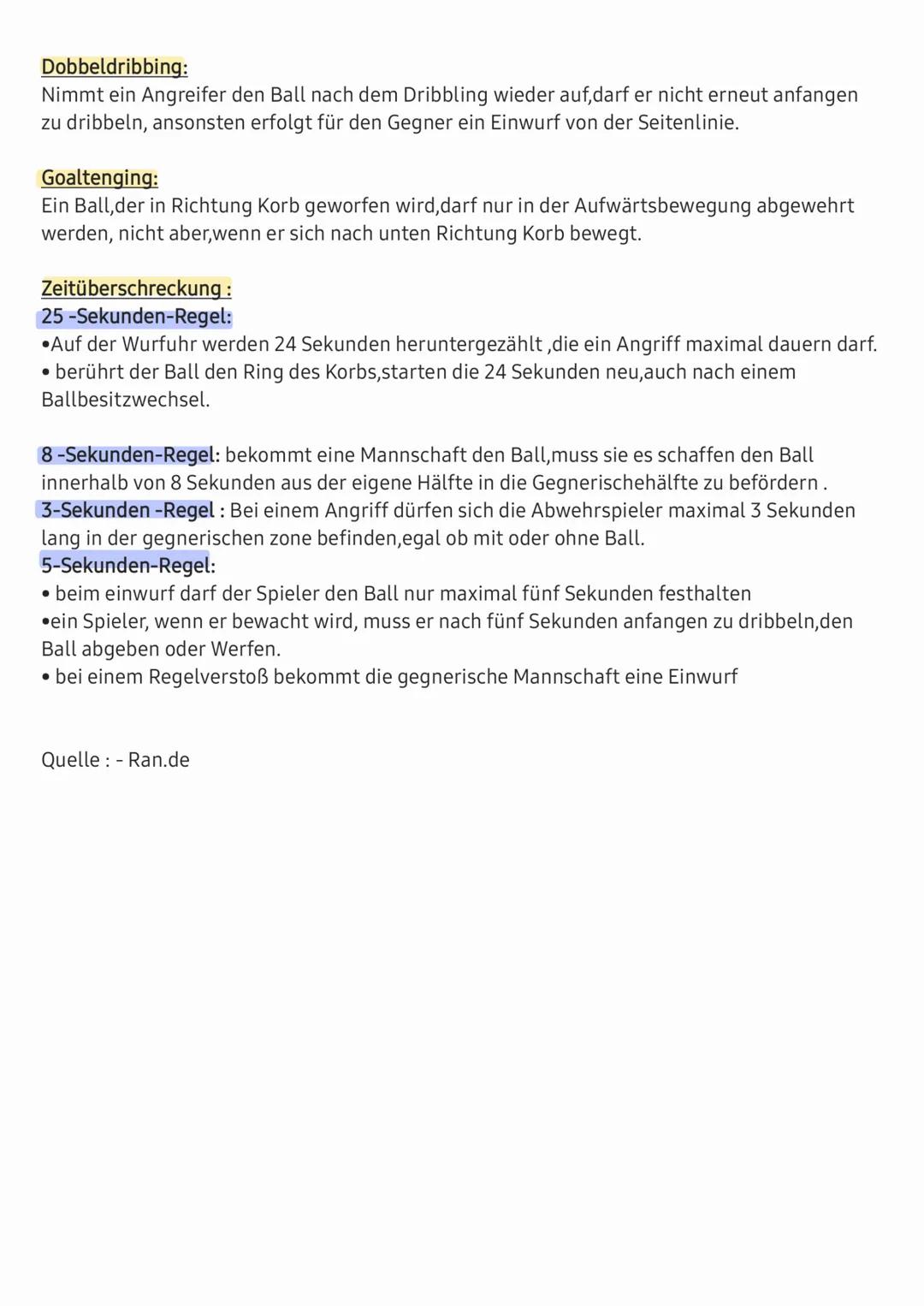 Dobbeldribbing:
Nimmt ein Angreifer den Ball nach dem Dribbling wieder auf,darf er nicht erneut anfangen zu dribbeln, ansonsten erfolgt für den Gegner ein Einwurf von der Seitenlinie.

Goaltenging:
Ein Ball,der in Richtung Korb geworfen wird,darf nur in der Aufwärtsbewegung abgewehrt werden, nicht aber,wenn er sich nach unten Richtung Korb bewegt.

Zeitüberschreckung :
25 -Sekunden-Regel:
•Auf der Wurfuhr werden 24 Sekunden heruntergezählt ,die ein Angriff maximal dauern darf.
• berührt der Ball den Ring des Korbs,starten die 24 Sekunden neu,auch nach einem Ballbesitzwechsel.

8 -Sekunden-Regel: bekommt eine Mannschaft den Ball,muss sie es schaffen den Ball innerhalb von 8 Sekunden aus der eigene Hälfte in die Gegnerischehälfte zu befördern .
3-Sekunden -Regel : Bei einem Angriff dürfen sich die Abwehrspieler maximal 3 Sekunden lang in der gegnerischen zone befinden,egal ob mit oder ohne Ball.
5-Sekunden-Regel:
• beim einwurf darf der Spieler den Ball nur maximal fünf Sekunden festhalten
•ein Spieler, wenn er bewacht wird, muss er nach fünf Sekunden anfangen zu dribbeln,den Ball abgeben oder Werfen.
• bei einem Regelverstoß bekommt die gegnerische Mannschaft eine Einwurf

Quelle : - Ran.de